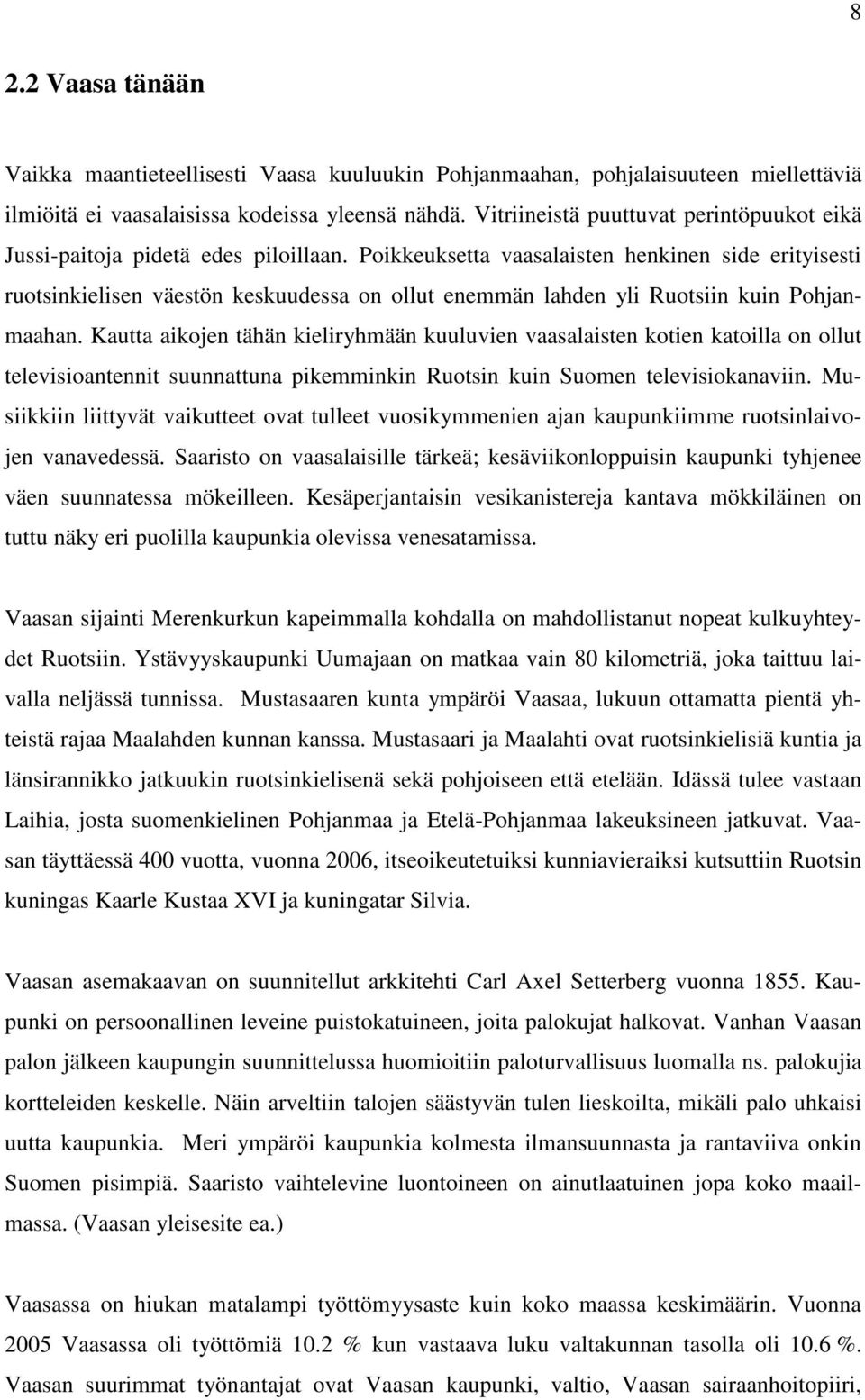 8

2.2 Vaasa tänään

Vaikka maantieteellisesti Vaasa kuuluukin Pohjanmaahan, pohjalaisuuteen miellettäviä ilmiöitä ei vaasalaisissa kodeissa yleensä nähdä. Vitriineistä puuttuvat perintöpuukot eikä Jussi-paitoja pidetä edes piloillaan. Poikkeuksetta vaasalaisten henkinen side erityisesti ruotsinkielisen väestön keskuudessa on ollut enemmän lahden yli Ruotsiin kuin Pohjanmaahan. Kautta aikojen tähän kieliryhmään kuuluvien vaasalaisten kotien katoilla on ollut televisioantennit suunnattuna pikemminkin Ruotsin kuin Suomen televisiokanaviin. Musiikkiin liittyvät vaikutteet ovat tulleet vuosikymmenien ajan kaupunkiimme ruotsinlaivojen vanavedessä. Saaristo on vaasalaisille tärkeä; kesäviikonloppuisin kaupunki tyhjenee väen suunnatessa mökeilleen. Kesäperjantaisin vesikanistereja kantava mökkiläinen on tuttu näky eri puolilla kaupunkia olevissa venesatamissa.

Vaasan sijainti Merenkurkun kapeimmalla kohdalla on mahdollistanut nopeat kulkuyhteydet Ruotsiin. Ystävyyskaupunki Uumajaan on matkaa vain 80 kilometriä, joka taittuu laivalla neljässä tunnissa. Mustasaaren kunta ympäröi Vaasaa, lukuun ottamatta pientä yhteistä rajaa Maalahden kunnan kanssa. Mustasaari ja Maalahti ovat ruotsinkielisiä kuntia ja länsirannikko jatkuukin ruotsinkielisenä sekä pohjoiseen että etelään. Idässä tulee vastaan Laihia, josta suomenkielinen Pohjanmaa ja Etelä-Pohjanmaa lakeuksineen jatkuvat. Vaasan täyttäessä 400 vuotta, vuonna 2006, itseoikeutetuiksi kunniavieraiksi kutsuttiin Ruotsin kuningas Kaarle Kustaa XVI ja kuningatar Silvia.

Vaasan asemakaavan on suunnitellut arkkitehti Carl Axel Setterberg vuonna 1855. Kaupunki on persoonallinen leveine puistokatuineen, joita palokujat halkovat. Vanhan Vaasan palon jälkeen kaupungin suunnittelussa huomioitiin paloturvallisuus luomalla ns. palokujia kortteleiden keskelle. Näin arveltiin talojen säästyvän tulen lieskoilta, mikäli palo uhkaisi uutta kaupunkia. Meri ympäröi kaupunkia kolmesta ilmansuunnasta ja rantaviiva onkin Suomen pisimpiä. Saaristo vaihtelevine luontoineen on ainutlaatuinen jopa koko maailmassa. (Vaasan yleisesite ea.)

Vaasassa on hiukan matalampi työttömyysaste kuin koko maassa keskimäärin. Vuonna 2005 Vaasassa oli työttömiä 10.2 % kun vastaava luku valtakunnan tasolla oli 10.6 %. Vaasan suurimmat työnantajat ovat Vaasan kaupunki, valtio, Vaasan sairaanhoitopiiri,